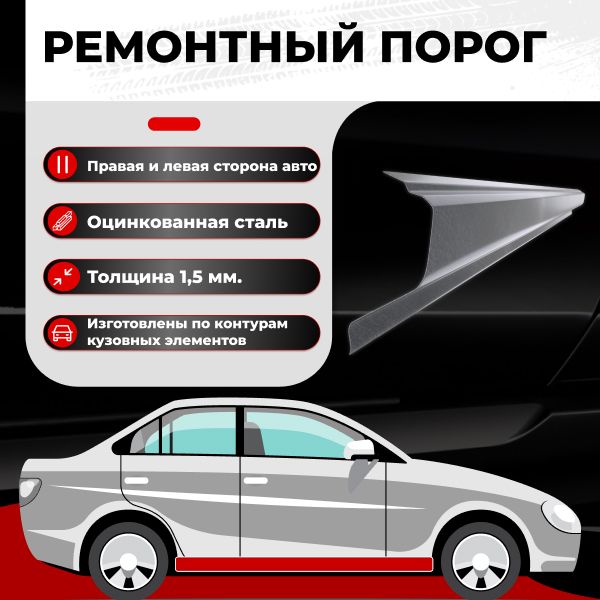 РЕМОНТНЫЙ ПОРОГ

Правая и левая сторона авто

Оцинкованная сталь

Толщина 1,5 мм.

Изготовлены по контурам кузовных элементов